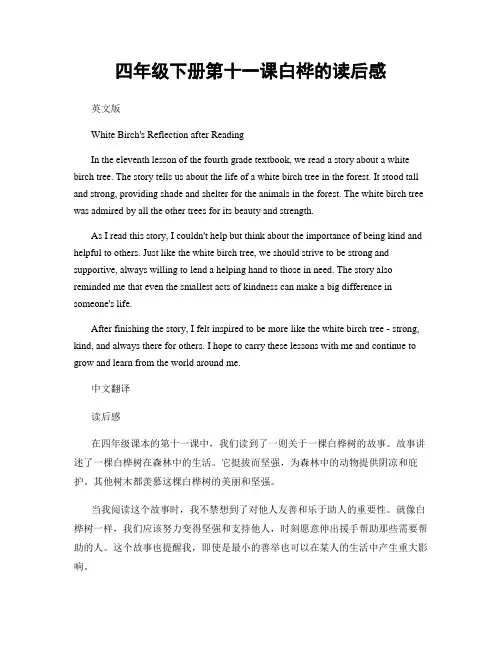 四年级下册第十一课白桦的读后感

英文版

White Birch's Reflection after Reading

In the eleventh lesson of the fourth grade textbook, we read a story about a white birch tree. The story tells us about the life of a white birch tree in the forest. It stood tall and strong, providing shade and shelter for the animals in the forest. The white birch tree was admired by all the other trees for its beauty and strength.

As I read this story, I couldn't help but think about the importance of being kind and helpful to others. Just like the white birch tree, we should strive to be strong and supportive, always willing to lend a helping hand to those in need. The story also reminded me that even the smallest acts of kindness can make a big difference in someone's life.

After finishing the story, I felt inspired to be more like the white birch tree - strong, kind, and always there for others. I hope to carry these lessons with me and continue to grow and learn from the world around me.

中文翻译

读后感

在四年级课本的第十一课中，我们读到了一则关于一棵白桦树的故事。故事讲述了一棵白桦树在森林中的生活。它挺拔而坚强，为森林中的动物提供阴凉和庇护。其他树木都羡慕这棵白桦树的美丽和坚强。

当我阅读这个故事时，我不禁想到了对他人友善和乐于助人的重要性。就像白桦树一样，我们应该努力变得坚强和支持他人，时刻愿意伸出援手帮助那些需要帮助的人。这个故事也提醒我，即使是最小的善举也可以在某人的生活中产生重大影响。